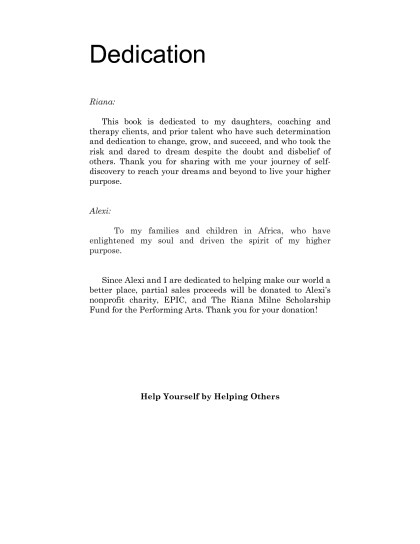 Dedication

Riana:

This book is dedicated to my daughters, coaching and therapy clients, and prior talent who have such determination and dedication to change, grow, and succeed, and who took the risk and dared to dream despite the doubt and disbelief of others. Thank you for sharing with me your journey of self-discovery to reach your dreams and beyond to live your higher purpose.

Alexi:

To my families and children in Africa, who have enlightened my soul and driven the spirit of my higher purpose.

Since Alexi and I are dedicated to helping make our world a better place, partial sales proceeds will be donated to Alexi's nonprofit charity, EPIC, and The Riana Milne Scholarship Fund for the Performing Arts. Thank you for your donation!

Help Yourself by Helping Others